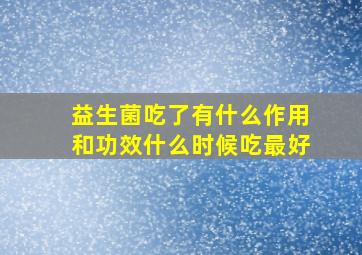 益生菌吃了有什么作用和功效什么时候吃最好